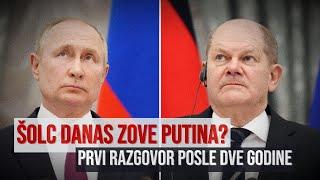 ŠOLC DANAS ZOVE PUTINA?
PRVI RAZGOVOR POSLE DVE GODINE